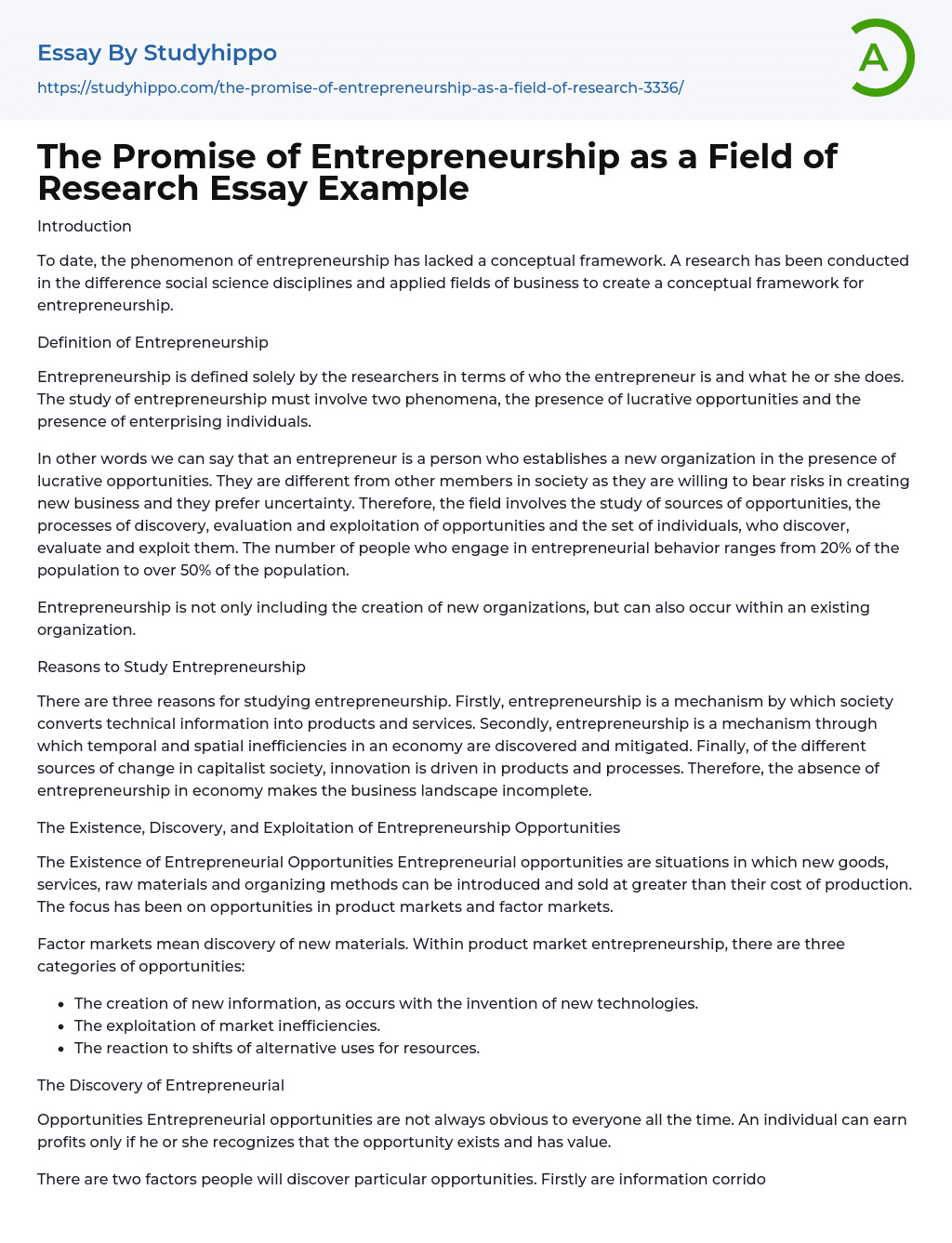 Essay By Studyhippo

https://studyhippo.com/the-promise-of-entrepreneurship-as-a-field-of-research-3336/

A

The Promise of Entrepreneurship as a Field of Research Essay Example

Introduction

To date, the phenomenon of entrepreneurship has lacked a conceptual framework. A research has been conducted in the difference social science disciplines and applied fields of business to create a conceptual framework for entrepreneurship.

Definition of Entrepreneurship

Entrepreneurship is defined solely by the researchers in terms of who the entrepreneur is and what he or she does. The study of entrepreneurship must involve two phenomena, the presence of lucrative opportunities and the presence of enterprising individuals.

In other words we can say that an entrepreneur is a person who establishes a new organization in the presence of lucrative opportunities. They are different from other members in society as they are willing to bear risks in creating new business and they prefer uncertainty. Therefore, the field involves the study of sources of opportunities, the processes of discovery, evaluation and exploitation of opportunities and the set of individuals, who discover, evaluate and exploit them. The number of people who engage in entrepreneurial behavior ranges from 20% of the population to over 50% of the population.

Entrepreneurship is not only including the creation of new organizations, but can also occur within an existing organization.

Reasons to Study Entrepreneurship

There are three reasons for studying entrepreneurship. Firstly, entrepreneurship is a mechanism by which society converts technical information into products and services. Secondly, entrepreneurship is a mechanism through which temporal and spatial inefficiencies in an economy are discovered and mitigated. Finally, of the different sources of change in capitalist society, innovation is driven in products and processes. Therefore, the absence of entrepreneurship in economy makes the business landscape incomplete.

The Existence, Discovery, and Exploitation of Entrepreneurship Opportunities

The Existence of Entrepreneurial Opportunities Entrepreneurial opportunities are situations in which new goods, services, raw materials and organizing methods can be introduced and sold at greater than their cost of production. The focus has been on opportunities in product markets and factor markets.

Factor markets mean discovery of new materials. Within product market entrepreneurship, there are three categories of opportunities:

- The creation of new information, as occurs with the invention of new technologies.
- The exploitation of market inefficiencies.
- The reaction to shifts of alternative uses for resources.

The Discovery of Entrepreneurial

Opportunities Entrepreneurial opportunities are not always obvious to everyone all the time. An individual can earn profits only if he or she recognizes that the opportunity exists and has value.

There are two factors people will discover particular opportunities. Firstly are information corrido